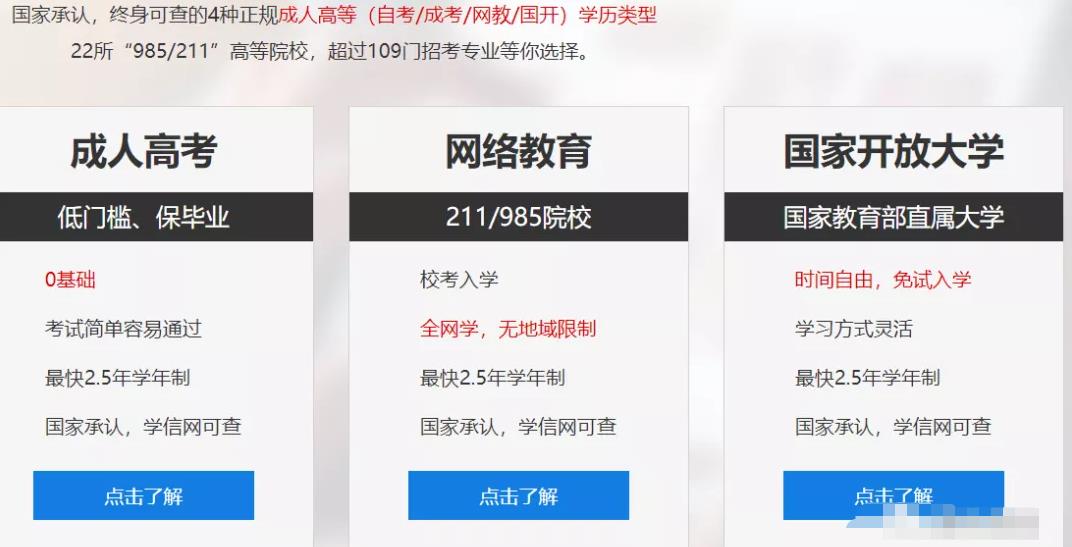 国家承认，终身可查的4种正规成人高等（自考/成考/网教/国开）学历类型

22所“985/211”高等院校，超过109门招考专业等你选择。

成人高考

低门槛、保毕业

0基础

考试简单容易通过

最快2.5年学年制

国家承认，学信网可查

点击了解

网络教育

211/985院校

校考入学

全网学，无地域限制

最快2.5年学年制

国家承认，学信网可查

点击了解

国家开放大学

国家教育部直属大学

时间自由，免试入学

学习方式灵活

最快2.5年学年制

国家承认，学信网可查

点击了解